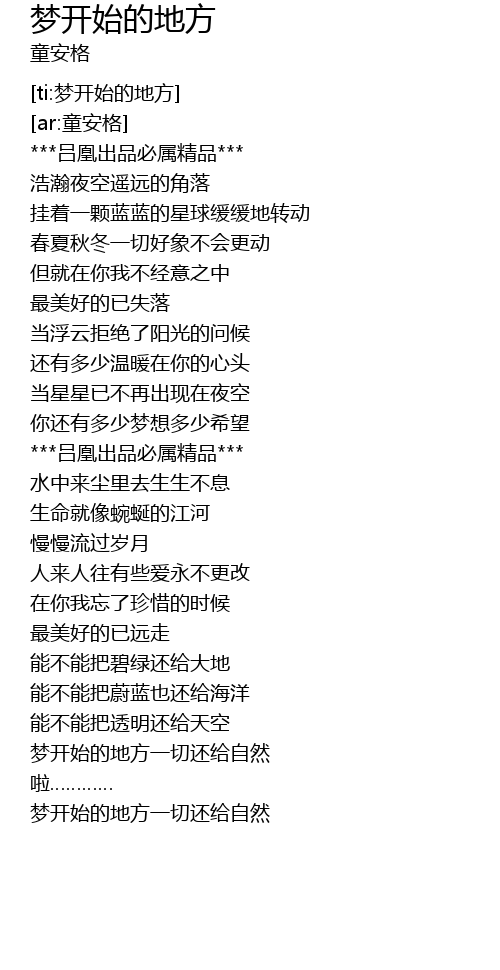 梦开始的地方
童安格

[ti:梦开始的地方]
[ar:童安格]
***吕凰出品必属精品***
浩瀚夜空遥远的角落
挂着一颗蓝蓝的星球缓缓地转动
春夏秋冬一切好象不会更动
但就在你我不经意之中
最美好的已失落
当浮云拒绝了阳光的问候
还有多少温暖在你的心头
当星星已不再出现在夜空
你还有多少梦想多少希望
***吕凰出品必属精品***
水中来尘里去生生不息
生命就像蜿蜒的江河
慢慢流过岁月
人来人往有些爱永不更改
在你我忘了珍惜的时候
最美好的已远走
能不能把碧绿还给大地
能不能把蔚蓝也还给海洋
能不能把透明还给天空
梦开始的地方一切还给自然
啦…………
梦开始的地方一切还给自然